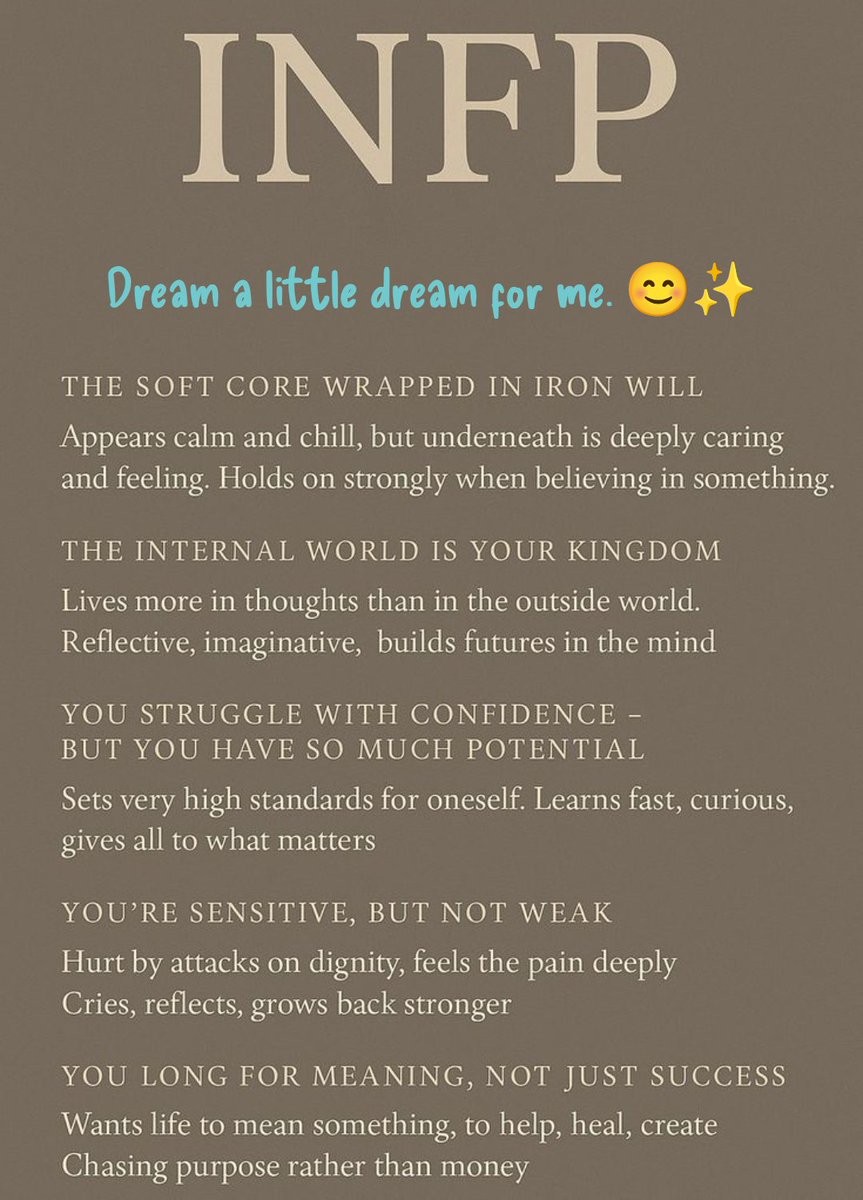 INFP

Dream a little dream for me. 😊✨

THE SOFT CORE WRAPPED IN IRON WILL

Appears calm and chill, but underneath is deeply caring and feeling. Holds on strongly when believing in something.

THE INTERNAL WORLD IS YOUR KINGDOM

Lives more in thoughts than in the outside world. Reflective, imaginative, builds futures in the mind

YOU STRUGGLE WITH CONFIDENCE – BUT YOU HAVE SO MUCH POTENTIAL

Sets very high standards for oneself. Learns fast, curious, gives all to what matters

YOU'RE SENSITIVE, BUT NOT WEAK

Hurt by attacks on dignity, feels the pain deeply
Cries, reflects, grows back stronger

YOU LONG FOR MEANING, NOT JUST SUCCESS

Wants life to mean something, to help, heal, create
Chasing purpose rather than money